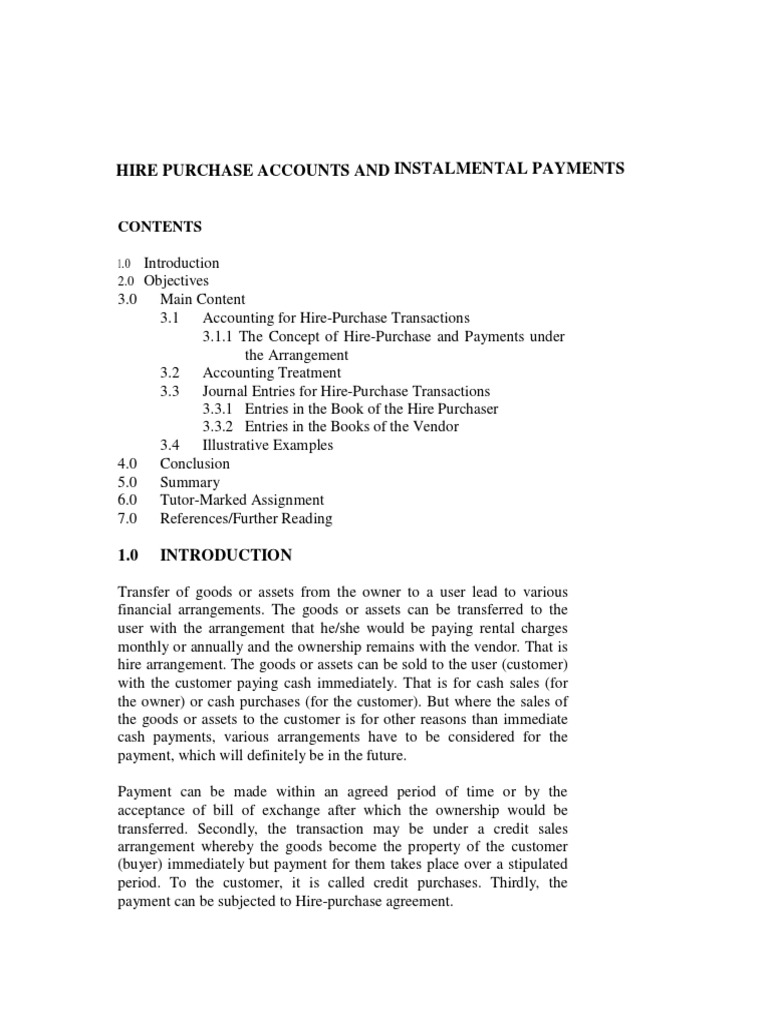 HIRE PURCHASE ACCOUNTS AND INSTALMENTAL PAYMENTS

CONTENTS

1.0 Introduction
2.0 Objectives
3.0 Main Content
3.1 Accounting for Hire-Purchase Transactions
3.1.1 The Concept of Hire-Purchase and Payments under the Arrangement
3.2 Accounting Treatment
3.3 Journal Entries for Hire-Purchase Transactions
3.3.1 Entries in the Book of the Hire Purchaser
3.3.2 Entries in the Books of the Vendor
3.4 Illustrative Examples
4.0 Conclusion
5.0 Summary
6.0 Tutor-Marked Assignment
7.0 References/Further Reading

1.0 INTRODUCTION

Transfer of goods or assets from the owner to a user lead to various financial arrangements. The goods or assets can be transferred to the user with the arrangement that he/she would be paying rental charges monthly or annually and the ownership remains with the vendor. That is hire arrangement. The goods or assets can be sold to the user (customer) with the customer paying cash immediately. That is for cash sales (for the owner) or cash purchases (for the customer). But where the sales of the goods or assets to the customer is for other reasons than immediate cash payments, various arrangements have to be considered for the payment, which will definitely be in the future.

Payment can be made within an agreed period of time or by the acceptance of bill of exchange after which the ownership would be transferred. Secondly, the transaction may be under a credit sales arrangement whereby the goods become the property of the customer (buyer) immediately but payment for them takes place over a stipulated period. To the customer, it is called credit purchases. Thirdly, the payment can be subjected to Hire-purchase agreement.